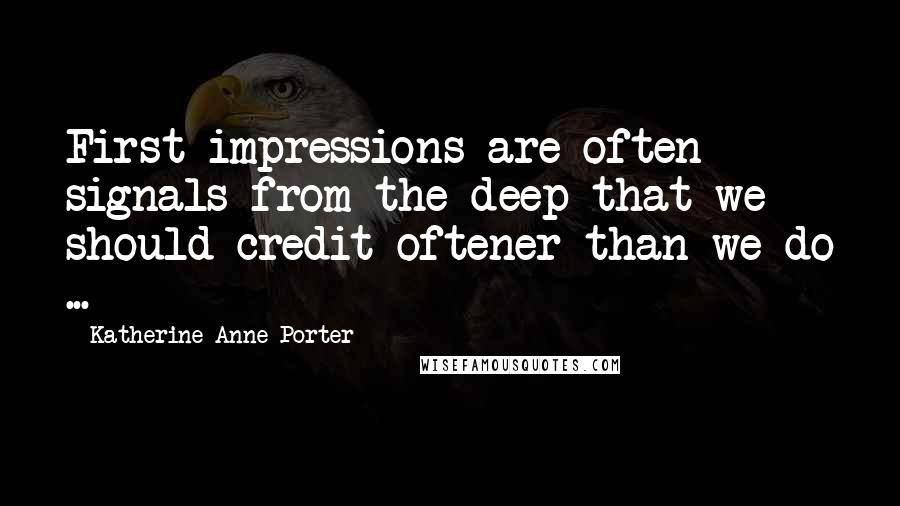 First impressions are often signals from the deep that we should credit oftener than we do ...

Katherine Anne Porter

WISEFAMOUSQUOTES.COM